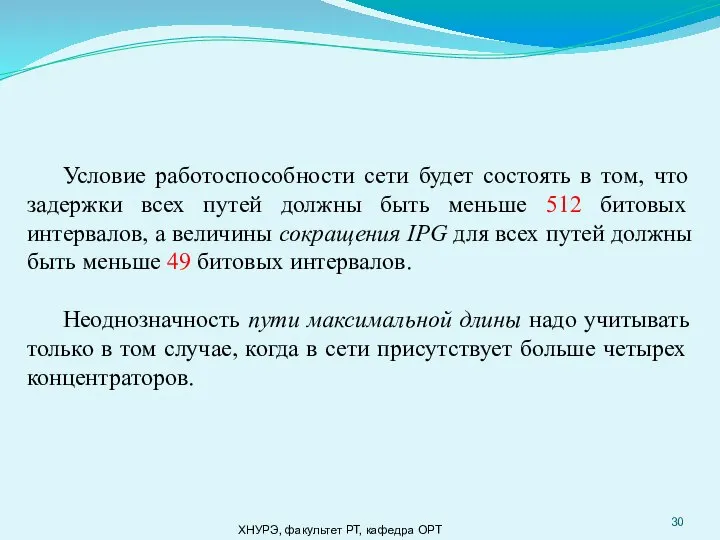 Условие работоспособности сети будет состоять в том, что задержки всех путей должны быть меньше 512 битовых интервалов, а величины сокращения IPG для всех путей должны быть меньше 49 битовых интервалов.

Неоднозначность пути максимальной длины надо учитывать только в том случае, когда в сети присутствует больше четырех концентраторов.

ХНУРЭ, факультет РТ, кафедра ОРТ

30